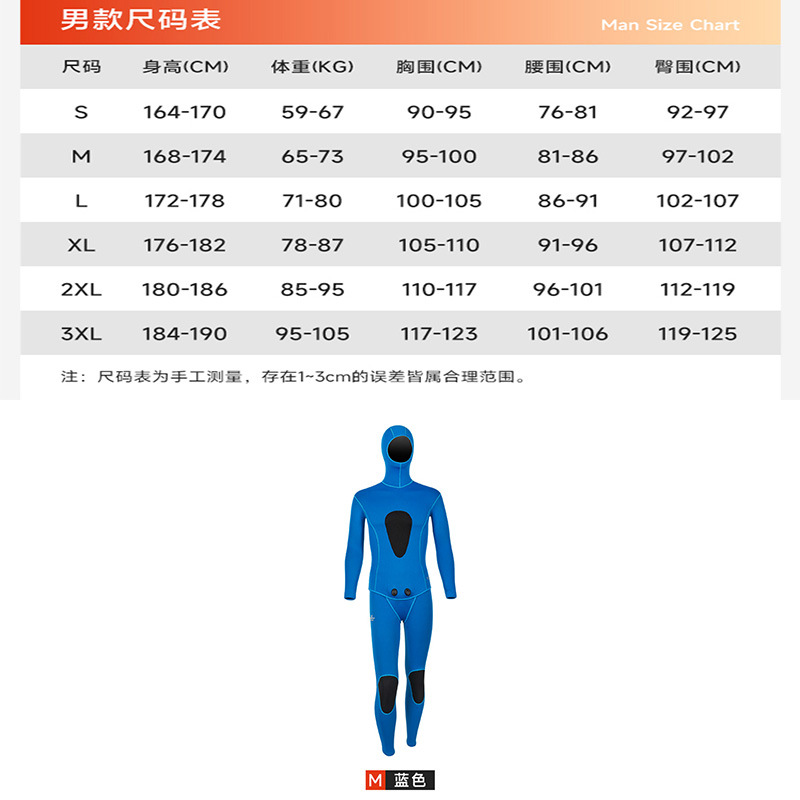 男款尺码表

Man Size Chart

| 尺码 | 身高(CM) | 体重(KG) | 胸围(CM) | 腰围(CM) | 臀围(CM) |
|---|---|---|---|---|---|
| S | 164-170 | 59-67 | 90-95 | 76-81 | 92-97 |
| M | 168-174 | 65-73 | 95-100 | 81-86 | 97-102 |
| L | 172-178 | 71-80 | 100-105 | 86-91 | 102-107 |
| XL | 176-182 | 78-87 | 105-110 | 91-96 | 107-112 |
| 2XL | 180-186 | 85-95 | 110-117 | 96-101 | 112-119 |
| 3XL | 184-190 | 95-105 | 117-123 | 101-106 | 119-125 |

注：尺码表为手工测量，存在1~3cm的误差皆属合理范围。

M 蓝色